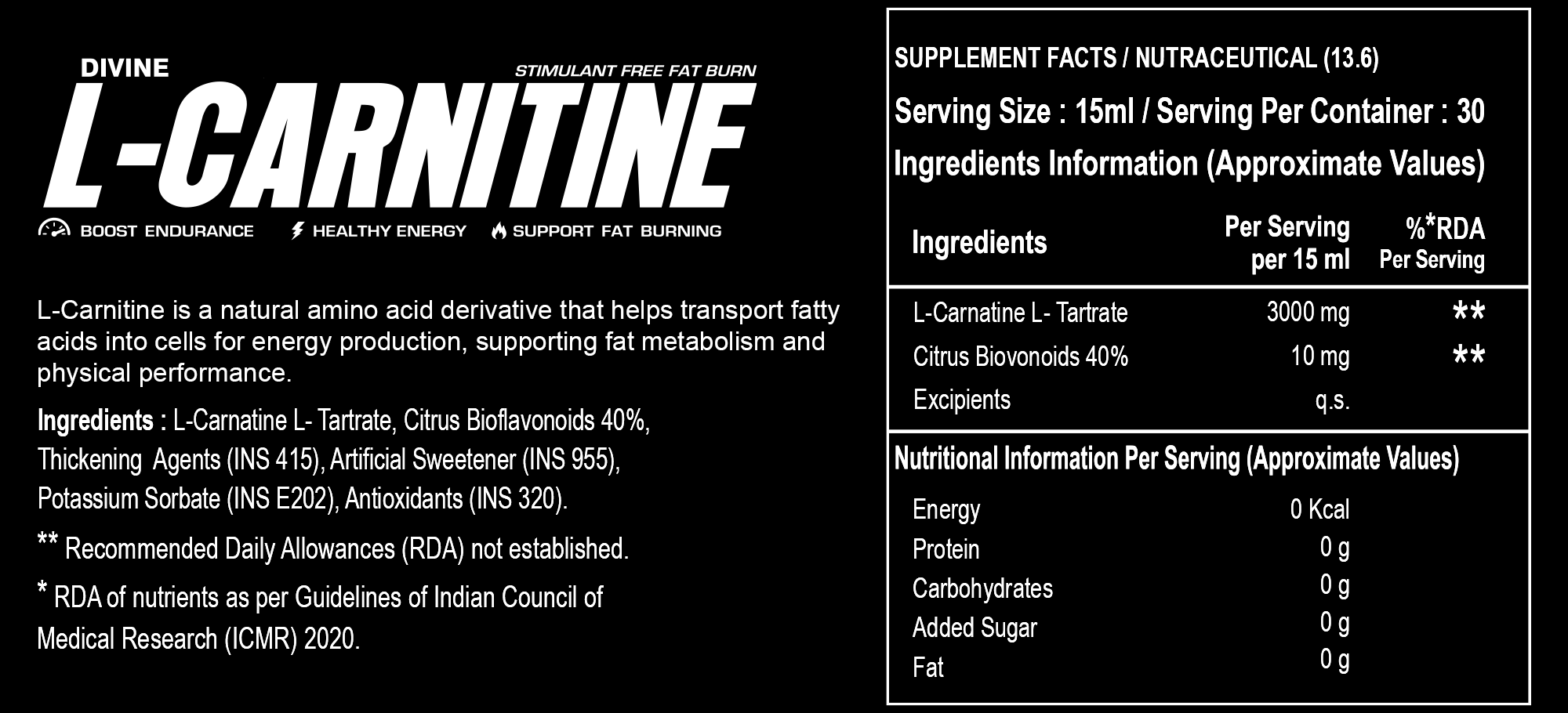 DIVINE

STIMULANT FREE FAT BURN

L-CARNITINE

BOOST ENDURANCE HEALTHY ENERGY SUPPORT FAT BURNING

L-Carnitine is a natural amino acid derivative that helps transport fatty acids into cells for energy production, supporting fat metabolism and physical performance.

Ingredients : L-Carnatine L- Tartrate, Citrus Bioflavonoids 40%, Thickening Agents (INS 415), Artificial Sweetener (INS 955), Potassium Sorbate (INS E202), Antioxidants (INS 320).

** Recommended Daily Allowances (RDA) not established.

* RDA of nutrients as per Guidelines of Indian Council of Medical Research (ICMR) 2020.

SUPPLEMENT FACTS / NUTRACEUTICAL (13.6)

Serving Size : 15ml / Serving Per Container : 30

Ingredients Information (Approximate Values)

| Ingredients | Per Serving per 15 ml | %*RDA Per Serving |
|---|---|---|
| L-Carnatine L- Tartrate | 3000 mg | ** |
| Citrus Biovonoids 40% | 10 mg | ** |
| Excipients | q.s. | |

Nutritional Information Per Serving (Approximate Values)

Energy 0 Kcal
Protein 0 g
Carbohydrates 0 g
Added Sugar 0 g
Fat 0 g